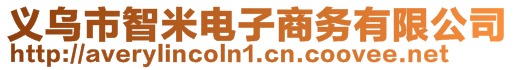 义乌市智米电子商务有限公司
http://averylincoln1.cn.coovee.net